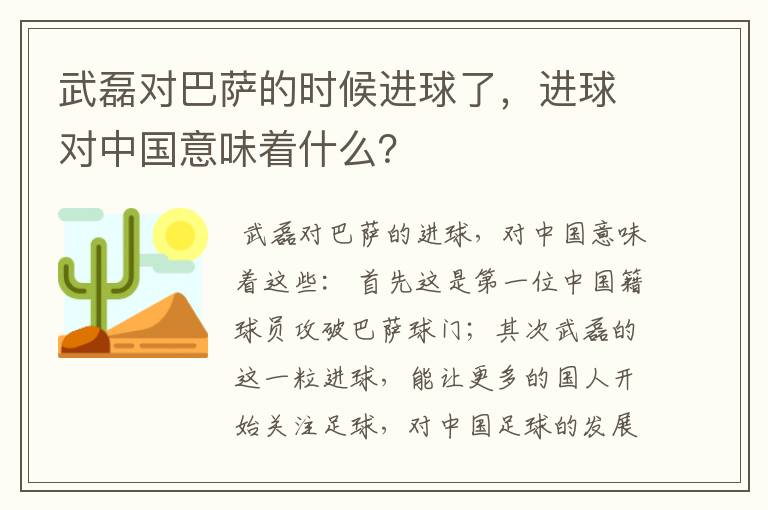 武磊对巴萨的时候进球了，进球对中国意味着什么？

武磊对巴萨的进球，对中国意味着这些： 首先这是第一位中国籍球员攻破巴萨球门；其次武磊的这一粒进球，能让更多的国人开始关注足球，对中国足球的发展